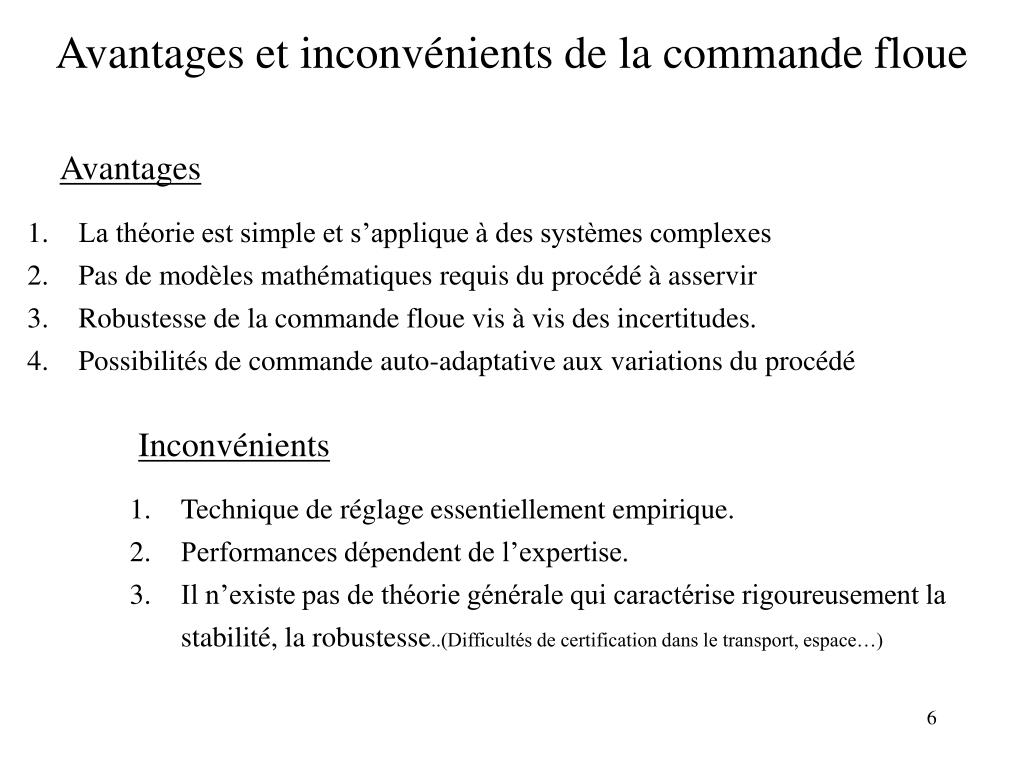 Avantages et inconvénients de la commande floue

Avantages

1. La théorie est simple et s’applique à des systèmes complexes
2. Pas de modèles mathématiques requis du procédé à asservir
3. Robustesse de la commande floue vis à vis des incertitudes.
4. Possibilités de commande auto-adaptative aux variations du procédé

Inconvénients

1. Technique de réglage essentiellement empirique.
2. Performances dépendent de l’expertise.
3. Il n’existe pas de théorie générale qui caractérise rigoureusement la stabilité, la robustesse..(Difficultés de certification dans le transport, espace…)

6